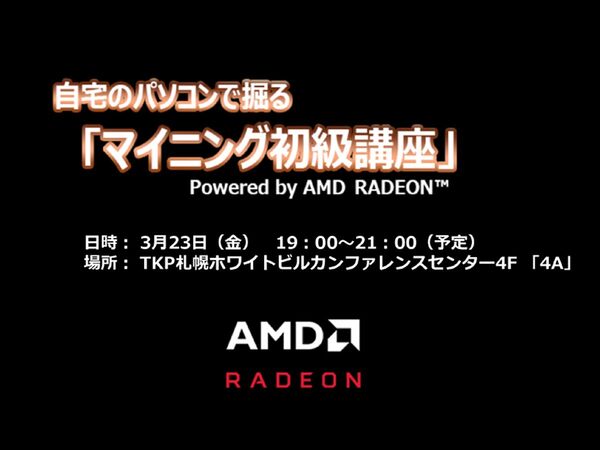 自宅のパソコンで掘る
「マイニング初級講座」
Powered by AMD RADEON™

日時： 3月23日（金） 19：00～21：00（予定）
場所： TKP札幌ホワイトビルカンファレンスセンター4F 「4A」

AMD
RADEON